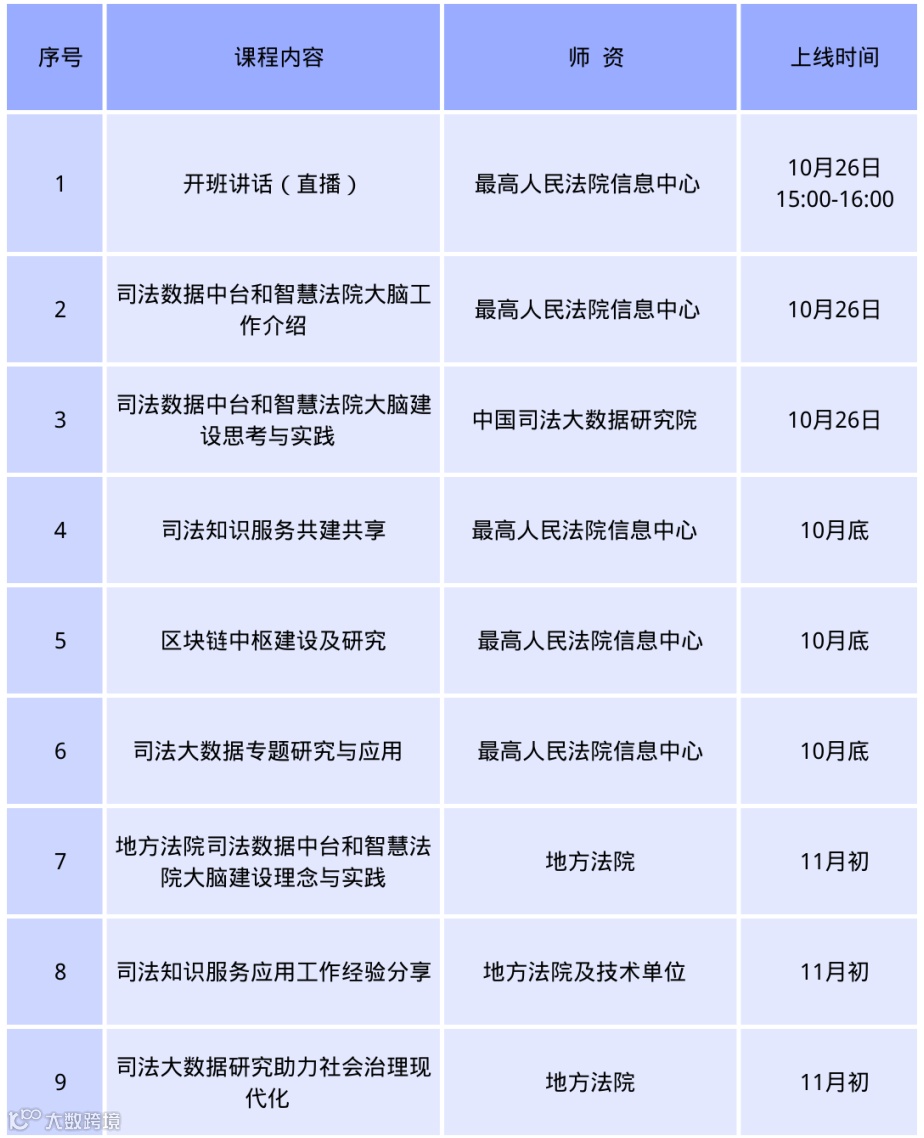 | 序号 | 课程内容 | 师 资 | 上线时间 |
|---|---|---|---|
| 1 | 开班讲话（直播） | 最高人民法院信息中心 | 10月26日 15:00-16:00 |
| 2 | 司法数据中台和智慧法院大脑工作介绍 | 最高人民法院信息中心 | 10月26日 |
| 3 | 司法数据中台和智慧法院大脑建设思考与实践 | 中国司法大数据研究院 | 10月26日 |
| 4 | 司法知识服务共建共享 | 最高人民法院信息中心 | 10月底 |
| 5 | 区块链中枢建设及研究 | 最高人民法院信息中心 | 10月底 |
| 6 | 司法大数据专题研究与应用 | 最高人民法院信息中心 | 10月底 |
| 7 | 地方法院司法数据中台和智慧法院大脑建设理念与实践 | 地方法院 | 11月初 |
| 8 | 司法知识服务应用工作经验分享 | 地方法院及技术单位 | 11月初 |
| 9 | 司法大数据研究助力社会治理现代化 | 地方法院 | 11月初 |

大数跨境